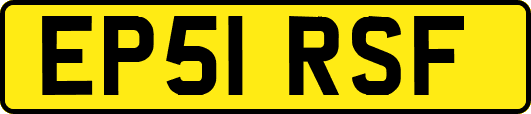 EP51 RSF